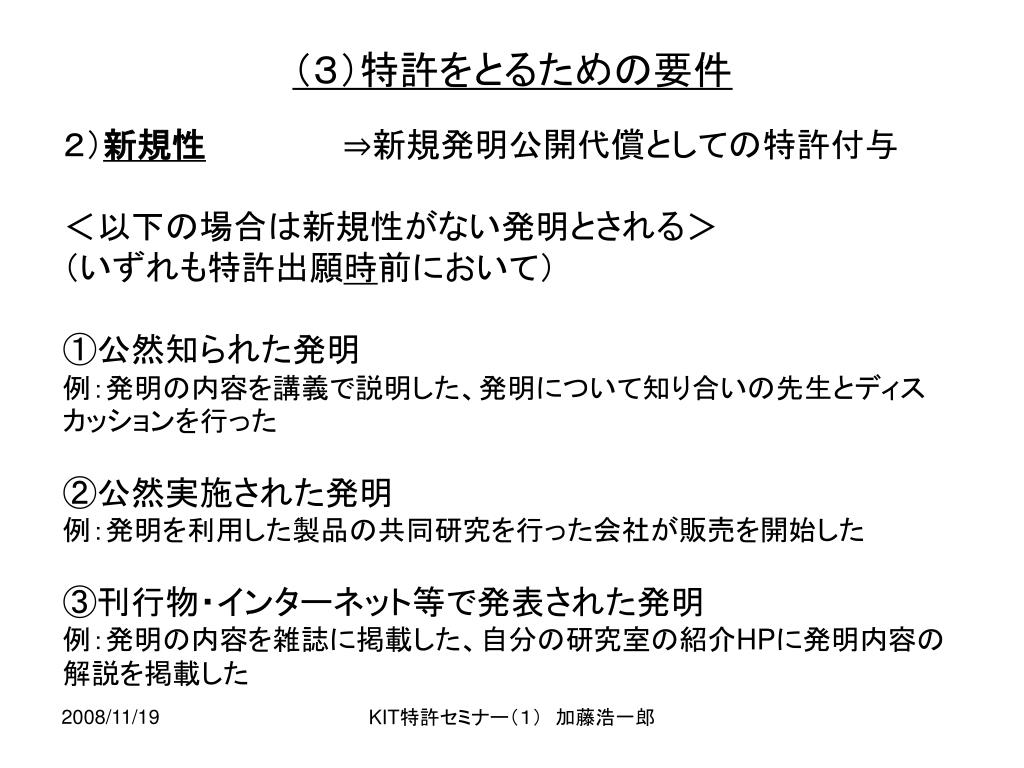 （３）特許をとるための要件

２）新規性　　　⇒新規発明公開代償としての特許付与

＜以下の場合は新規性がない発明とされる＞
（いずれも特許出願時前において）

①公然知られた発明
例：発明の内容を講義で説明した、発明について知り合いの先生とディスカッションを行った

②公然実施された発明
例：発明を利用した製品の共同研究を行った会社が販売を開始した

③刊行物・インターネット等で発表された発明
例：発明の内容を雑誌に掲載した、自分の研究室の紹介HPに発明内容の解説を掲載した

2008/11/19　　KIT特許セミナー（1）　加藤浩一郎